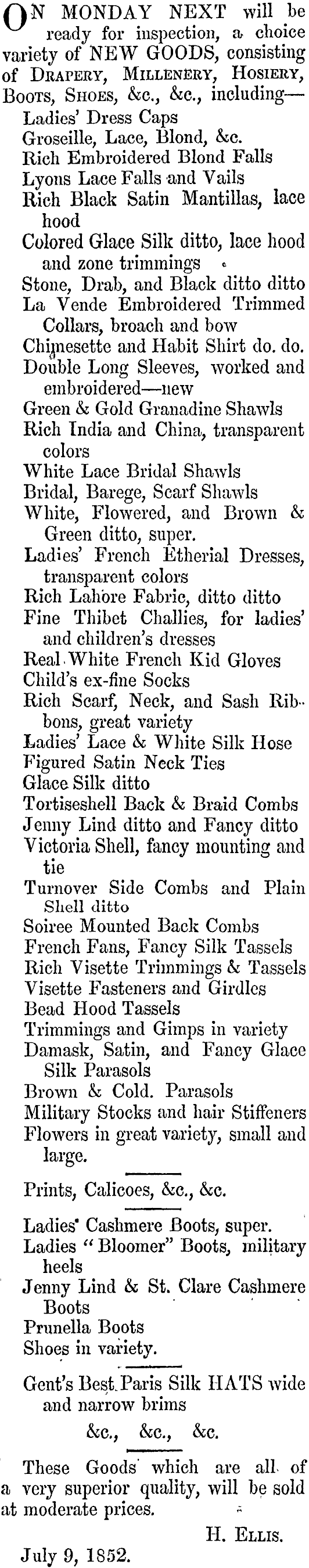 ON MONDAY NEXT will be ready for inspection, a choice variety of NEW GOODS, consisting of DRAPERY, MILLENERY, HOSIERY, BOOTS, SHOES, &c., &c., including—

Ladies' Dress Caps
Groseille, Lace, Blond, &c.
Rich Embroidered Blond Falls
Lyons Lace Falls and Vails
Rich Black Satin Mantillas, lace hood
Colored Glace Silk ditto, lace hood and zone trimmings
Stone, Drab, and Black ditto ditto
La Vende Embroidered Trimmed Collars, broach and bow
Chimesette and Habit Shirt do. do.
Double Long Sleeves, worked and embroidered—new
Green & Gold Granadine Shawls
Rich India and China, transparent colors
White Lace Bridal Shawls
Bridal, Barege, Scarf Shawls
White, Flowered, and Brown & Green ditto, super.
Ladies' French Etherial Dresses, transparent colors
Rich Lahore Fabric, ditto ditto
Fine Thibet Challies, for ladies' and children's dresses
Real White French Kid Gloves
Child's ex-fine Socks
Rich Scarf, Neck, and Sash Ribbons, great variety
Ladies' Lace & White Silk Hose
Figured Satin Neck Ties
Glace Silk ditto
Tortiseshell Back & Braid Combs
Jenny Lind ditto and Fancy ditto
Victoria Shell, fancy mounting and tie
Turnover Side Combs and Plain Shell ditto
Soiree Mounted Back Combs
French Fans, Fancy Silk Tassels
Rich Visette Trimmings & Tassels
Visette Fasteners and Girdles
Bead Hood Tassels
Trimmings and Gimps in variety
Damask, Satin, and Fancy Glace Silk Parasols
Brown & Cold. Parasols
Military Stocks and hair Stiffeners
Flowers in great variety, small and large.

Prints, Calicoes, &c., &c.

Ladies' Cashmere Boots, super.
Ladies "Bloomer" Boots, military heels
Jenny Lind & St. Clare Cashmere Boots
Prunella Boots
Shoes in variety.

Gent's Best Paris Silk HATS wide and narrow brims

&c., &c., &c.

These Goods which are all of a very superior quality, will be sold at moderate prices.

H. ELLIS.

July 9, 1852.